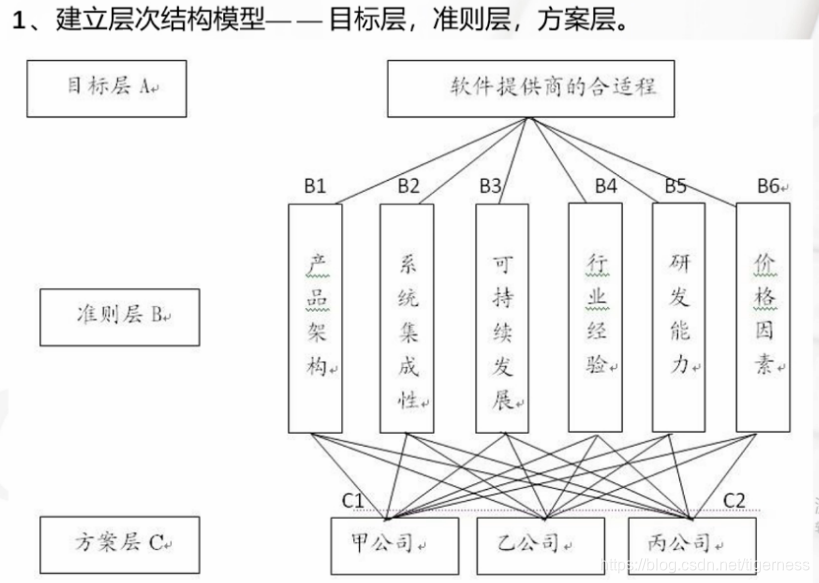 1、建立层次结构模型——目标层，准则层，方案层。

目标层 A

软件提供商的合适程

B1 B2 B3 B4 B5 B6

准则层 B

产品架构

系统集成性

可持续发展

行业经验

研发能力

价格因素

C1 C2

方案层 C

甲公司

乙公司

丙公司

https://blog.csdn.net/tigerness